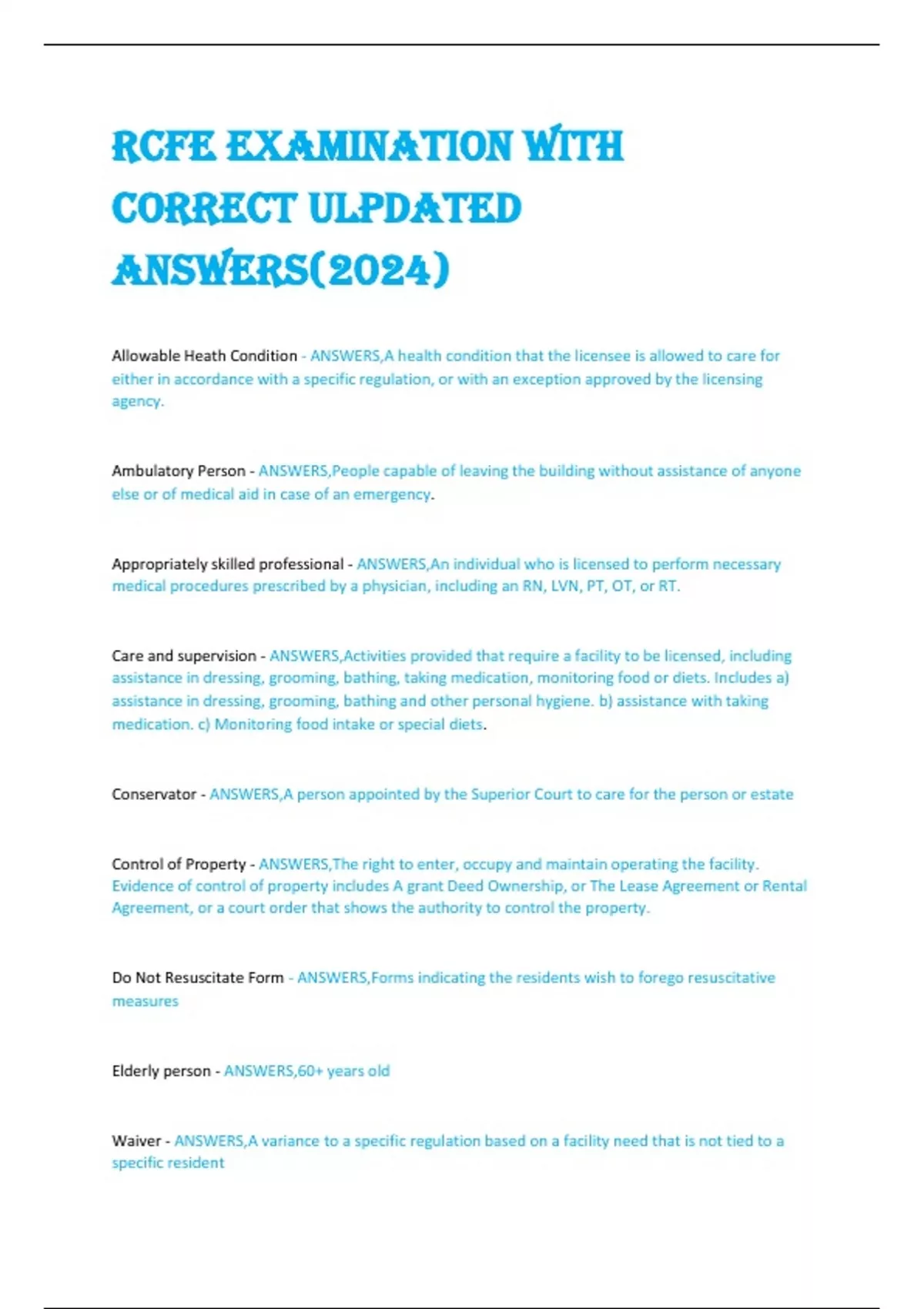 RCFE EXAMINATION WITH CORRECT ULPDATED ANSWERS(2024)

Allowable Heath Condition - ANSWERS,A health condition that the licensee is allowed to care for either in accordance with a specific regulation, or with an exception approved by the licensing agency.

Ambulatory Person - ANSWERS,People capable of leaving the building without assistance of anyone else or of medical aid in case of an emergency.

Appropriately skilled professional - ANSWERS,An individual who is licensed to perform necessary medical procedures prescribed by a physician, including an RN, LVN, PT, OT, or RT.

Care and supervision - ANSWERS,Activities provided that require a facility to be licensed, including assistance in dressing, grooming, bathing, taking medication, monitoring food or diets. Includes a) assistance in dressing, grooming, bathing and other personal hygiene. b) assistance with taking medication. c) Monitoring food intake or special diets.

Conservator - ANSWERS,A person appointed by the Superior Court to care for the person or estate

Control of Property - ANSWERS,The right to enter, occupy and maintain operating the facility. Evidence of control of property includes A grant Deed Ownership, or The Lease Agreement or Rental Agreement, or a court order that shows the authority to control the property.

Do Not Resuscitate Form - ANSWERS,Forms indicating the residents wish to forego resuscitative measures

Elderly person - ANSWERS,60+ years old

Waiver - ANSWERS,A variance to a specific regulation based on a facility need that is not tied to a specific resident